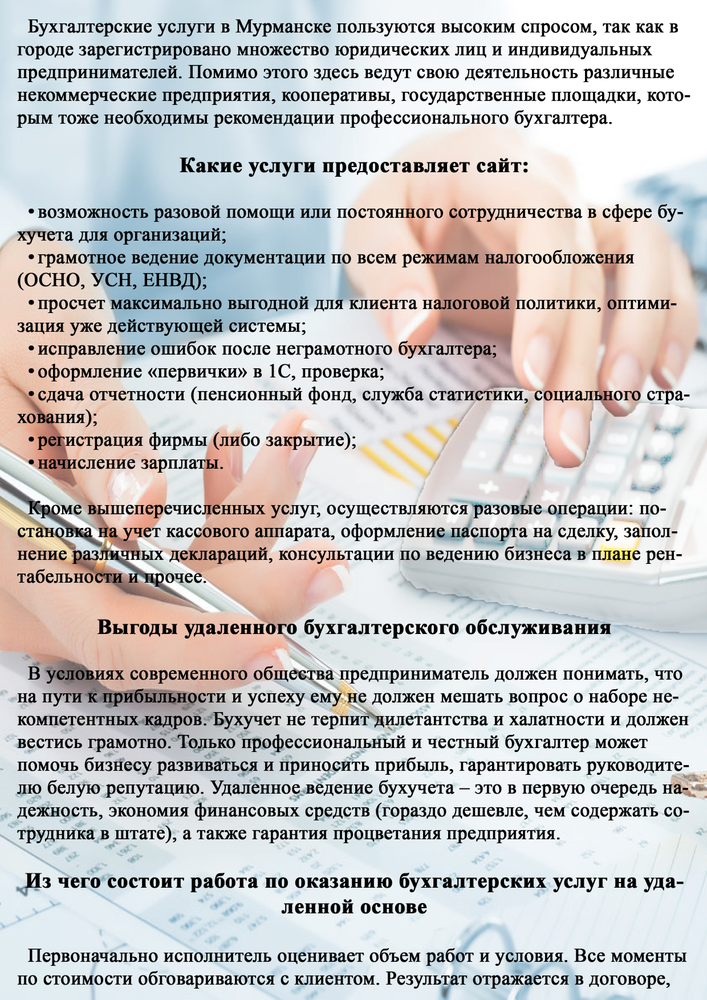 Бухгалтерские услуги в Мурманске пользуются высоким спросом, так как в городе зарегистрировано множество юридических лиц и индивидуальных предпринимателей. Помимо этого здесь ведут свою деятельность различные некоммерческие предприятия, кооперативы, государственные площадки, которым тоже необходимы рекомендации профессионального бухгалтера.

Какие услуги предоставляет сайт:

• возможность разовой помощи или постоянного сотрудничества в сфере бухучета для организаций;
• грамотное ведение документации по всем режимам налогообложения (ОСНО, УСН, ЕНВД);
• просчет максимально выгодной для клиента налоговой политики, оптимизация уже действующей системы;
• исправление ошибок после неграмотного бухгалтера;
• оформление «первички» в 1С, проверка;
• сдача отчетности (пенсионный фонд, служба статистики, социального страхования);
• регистрация фирмы (либо закрытие);
• начисление зарплаты.

Кроме вышеперечисленных услуг, осуществляются разовые операции: постановка на учет кассового аппарата, оформление паспорта на сделку, заполнение различных деклараций, консультации по ведению бизнеса в плане рентабельности и прочее.

Выгоды удаленного бухгалтерского обслуживания

В условиях современного общества предприниматель должен понимать, что на пути к прибыльности и успеху ему не должен мешать вопрос о наборе некомпетентных кадров. Бухучет не терпит дилетантства и халатности и должен вестись грамотно. Только профессиональный и честный бухгалтер может помочь бизнесу развиваться и приносить прибыль, гарантировать руководителю белую репутацию. Удаленное ведение бухучета – это в первую очередь надежность, экономия финансовых средств (гораздо дешевле, чем содержать сотрудника в штате), а также гарантия процветания предприятия.

Из чего состоит работа по оказанию бухгалтерских услуг на удаленной основе

Первоначально исполнитель оценивает объем работ и условия. Все моменты по стоимости обговариваются с клиентом. Результат отражается в договоре,